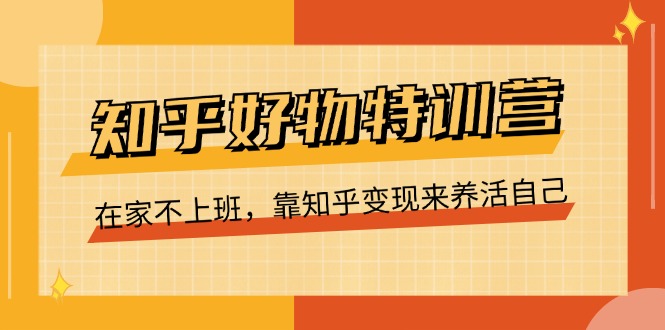 知乎好物特训营

在家不上班，靠知乎变现来养活自己